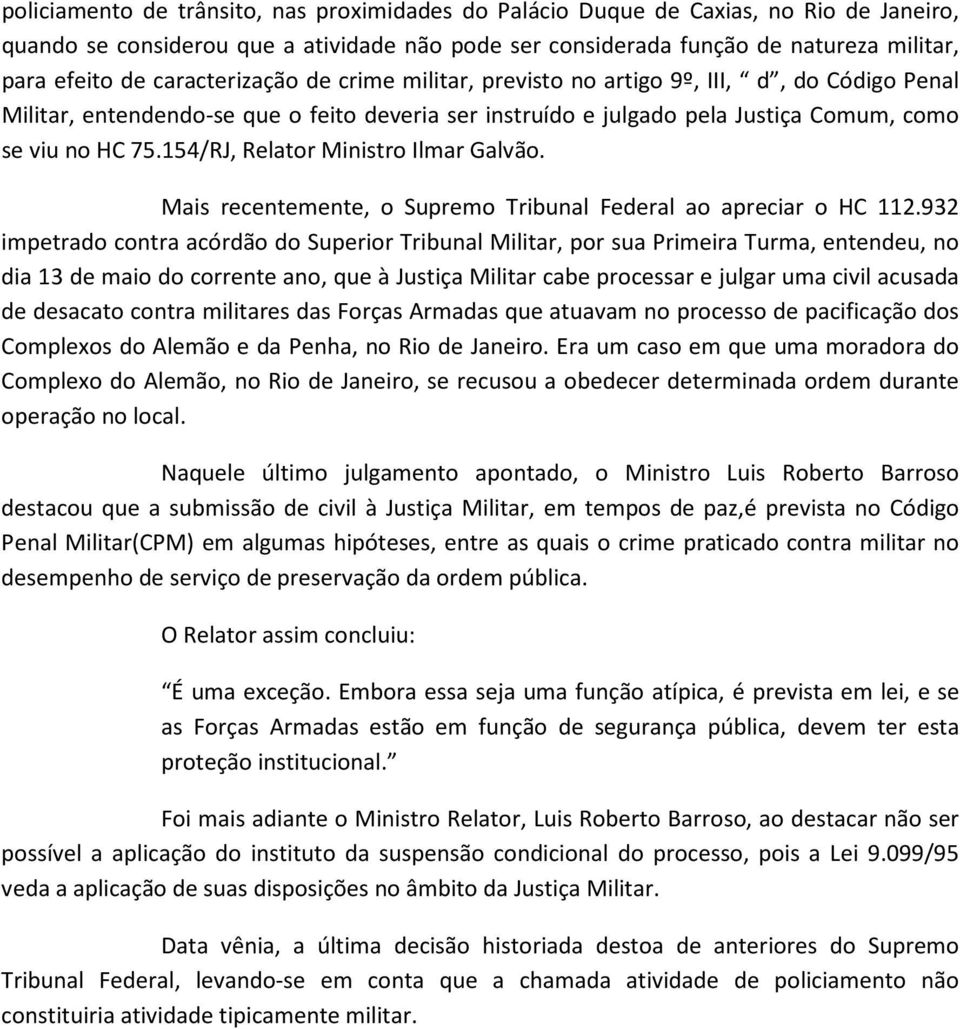 policiamento de trânsito, nas proximidades do Palácio Duque de Caxias, no Rio de Janeiro, quando se considerou que a atividade não pode ser considerada função de natureza militar, para efeito de caracterização de crime militar, previsto no artigo 9º, III, “ d”, do Código Penal Militar, entendendo-se que o feito deveria ser instruído e julgado pela Justiça Comum, como se viu no HC 75.154/RJ, Relator Ministro Ilmar Galvão.

Mais recentemente, o Supremo Tribunal Federal ao apreciar o HC 112.932 impetrado contra acórdão do Superior Tribunal Militar, por sua Primeira Turma, entendeu, no dia 13 de maio do corrente ano, que à Justiça Militar cabe processar e julgar uma civil acusada de desacato contra militares das Forças Armadas que atuavam no processo de pacificação dos Complexos do Alemão e da Penha, no Rio de Janeiro. Era um caso em que uma moradora do Complexo do Alemão, no Rio de Janeiro, se recusou a obedecer determinada ordem durante operação no local.

Naquele último julgamento apontado, o Ministro Luis Roberto Barroso destacou que a submissão de civil à Justiça Militar, em tempos de paz,é prevista no Código Penal Militar(CPM) em algumas hipóteses, entre as quais o crime praticado contra militar no desempenho de serviço de preservação da ordem pública.

O Relator assim concluiu:

“É uma exceção. Embora essa seja uma função atípica, é prevista em lei, e se as Forças Armadas estão em função de segurança pública, devem ter esta proteção institucional.”

Foi mais adiante o Ministro Relator, Luis Roberto Barroso, ao destacar não ser possível a aplicação do instituto da suspensão condicional do processo, pois a Lei 9.099/95 veda a aplicação de suas disposições no âmbito da Justiça Militar.

Data vênia, a última decisão historiada destoa de anteriores do Supremo Tribunal Federal, levando-se em conta que a chamada atividade de policiamento não constituiria atividade tipicamente militar.